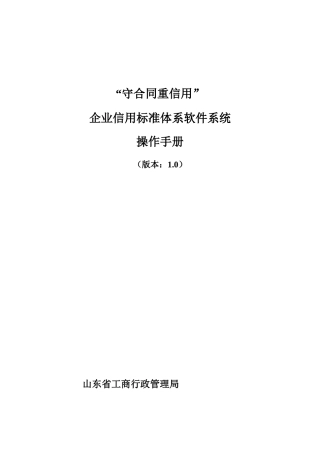 “守合同重信用”

企业信用标准体系软件系统

操作手册

（版本：1.0）

山东省工商行政管理局